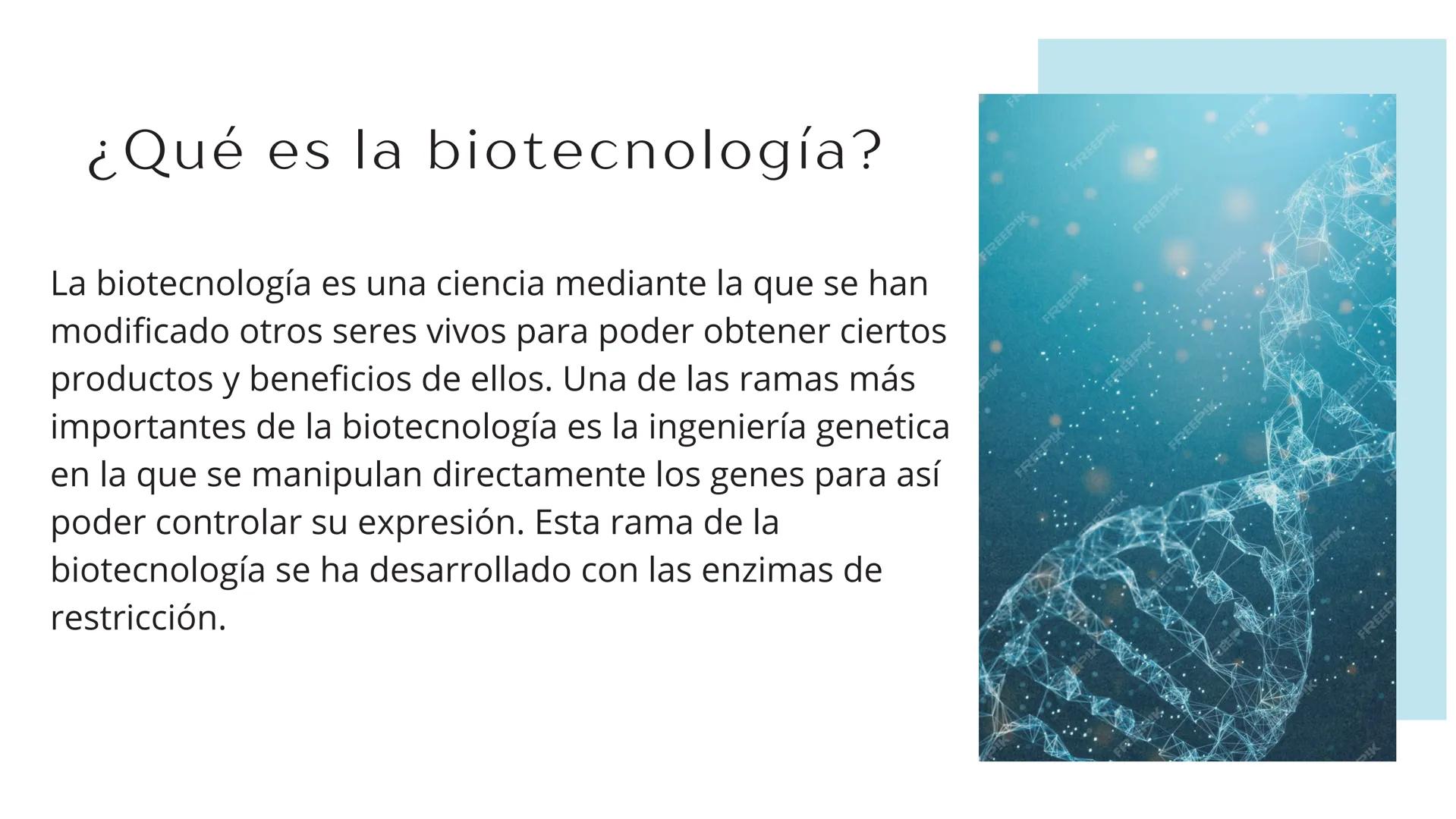 ¿Qué es la biotecnología?

La biotecnología es una ciencia mediante la que se han modificado otros seres vivos para poder obtener ciertos productos y beneficios de ellos. Una de las ramas más importantes de la biotecnología es la ingeniería genetica en la que se manipulan directamente los genes para así poder controlar su expresión. Esta rama de la biotecnología se ha desarrollado con las enzimas de restricción.

FREEPIK